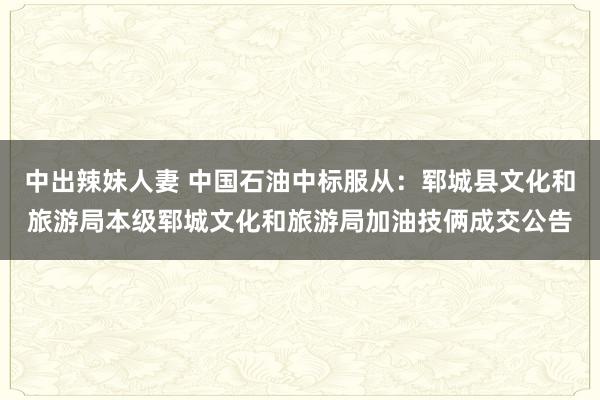 中出辣妹人妻 中国石油中标服从：郓城县文化和旅游局本级郓城文化和旅游局加油技俩成交公告